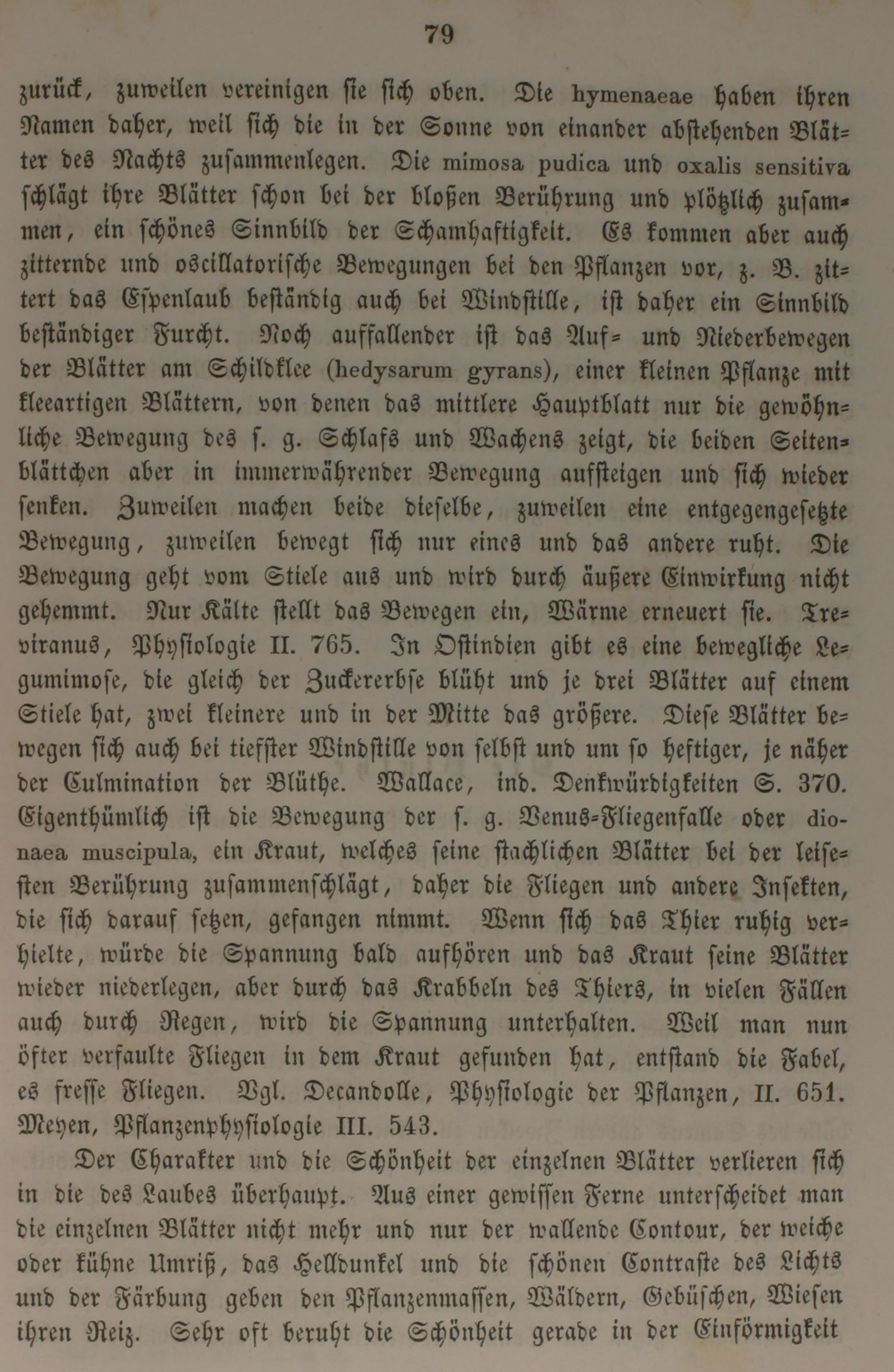 79

zurück, zuweilen vereinigen sie sich oben. Die hymenaeae haben ihren Namen daher, weil sich die in der Sonne von einander abstehenden Blätter des Nachts zusammenlegen. Die mimosa pudica und oxalis sensitiva schlägt ihre Blätter schon bei der bloßen Berührung und plötzlich zusammen, ein schönes Sinnbild der Schamhaftigkeit. Es kommen aber auch zitternde und oscillatorische Bewegungen bei den Pflanzen vor, z. B. zittert das Espenlaub beständig auch bei Windstille, ist daher ein Sinnbild beständiger Furcht. Noch auffallender ist das Auf- und Niederbewegen der Blätter am Schildklee (hedysarum gyrans), einer kleinen Pflanze mit kleeartigen Blättern, von denen das mittlere Hauptblatt nur die gewöhnliche Bewegung des s. g. Schlafs und Wachens zeigt, die beiden Seitenblättchen aber in immerwährender Bewegung aufsteigen und sich wieder senken. Zuweilen machen beide dieselbe, zuweilen eine entgegengesetzte Bewegung, zuweilen bewegt sich nur eines und das andere ruht. Die Bewegung geht vom Stiele aus und wird durch äußere Einwirkung nicht gehemmt. Nur Kälte stellt das Bewegen ein, Wärme erneuert sie. Treviranus, Physiologie II. 765. In Ostindien gibt es eine bewegliche Legumimose, die gleich der Zuckererbse blüht und je drei Blätter auf einem Stiele hat, zwei kleinere und in der Mitte das größere. Diese Blätter bewegen sich auch bei tiefster Windstille von selbst und um so heftiger, je näher der Culmination der Blüthe. Wallace, ind. Denkwürdigkeiten S. 370. Eigenthümlich ist die Bewegung der s. g. Venus-Fliegenfalle oder dionaea muscipula, ein Kraut, welches seine stachlichen Blätter bei der leisesten Berührung zusammenschlägt, daher die Fliegen und andere Insekten, die sich darauf setzen, gefangen nimmt. Wenn sich das Thier ruhig verhielte, würde die Spannung bald aufhören und das Kraut seine Blätter wieder niederlegen, aber durch das Krabbeln des Thiers, in vielen Fällen auch durch Regen, wird die Spannung unterhalten. Weil man nun öfter verfaulte Fliegen in dem Kraut gefunden hat, entstand die Fabel, es fresse Fliegen. Vgl. Decandolle, Physiologie der Pflanzen, II. 651. Meyen, Pflanzenphysiologie III. 543.

Der Charakter und die Schönheit der einzelnen Blätter verlieren sich in die des Laubes überhaupt. Aus einer gewissen Ferne unterscheidet man die einzelnen Blätter nicht mehr und nur der wallende Contour, der weiche oder kühne Umriß, das Helldunkel und die schönen Contraste des Lichts und der Färbung geben den Pflanzenmassen, Wäldern, Gebüschen, Wiesen ihren Reiz. Sehr oft beruht die Schönheit gerade in der Einförmigkeit